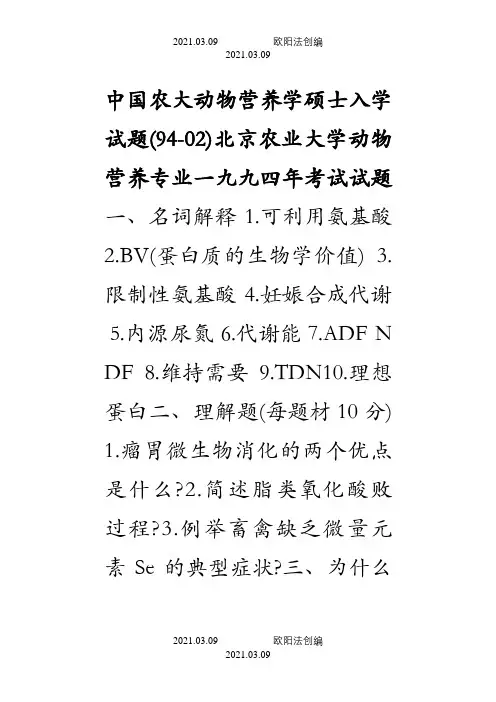 2021.03.09 欧阳法创编
2021.03.09

中国农大动物营养学硕士入学试题(94-02)北京农业大学动物营养专业一九九四年考试试题

一、名词解释 1.可利用氨基酸 2.BV(蛋白质的生物学价值) 3.限制性氨基酸 4.妊娠合成代谢 5.内源尿氮 6.代谢能 7.ADF NDF 8.维持需要 9.TDN10.理想蛋白二、理解题(每题材 10 分) 1.瘤胃微生物消化的两个优点是什么?2.简述脂类氧化酸败过程?3.例举畜禽缺乏微量元素 Se 的典型症状?三、为什么

2021.03.09 欧阳法创编
2021.03.09